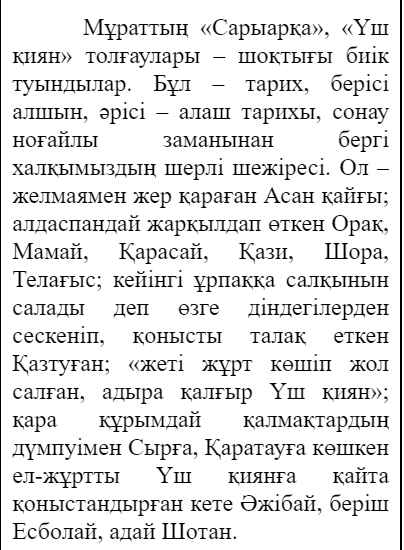 Мұраттың «Сарыарқа», «Үш қиян» толғаулары – шоқтығы биік туындылар. Бұл – тарих, берісі алшын, әрісі – алаш тарихы, сонау ноғайлы заманынан бергі халқымыздың шерлі шежіресі. Ол – желмаямен жер қараған Асан қайғы; алдаспандай жарқылдап өткен Орақ, Мамай, Қарасай, Қази, Шора, Телағыс; кейінгі ұрпаққа салқынын салады деп өзге діндегілерден сескеніп, қонысты талақ еткен Қазтуған; «жеті жұрт көшіп жол салған, адыра қалғыр Үш қиян»; қара құрымдай қалмақтардың дүмпуімен Сырға, Қаратауға көшкен ел-жұртты Үш қиянға қайта қоныстандырған кете Әжібай, беріш Есболай, адай Шотан.